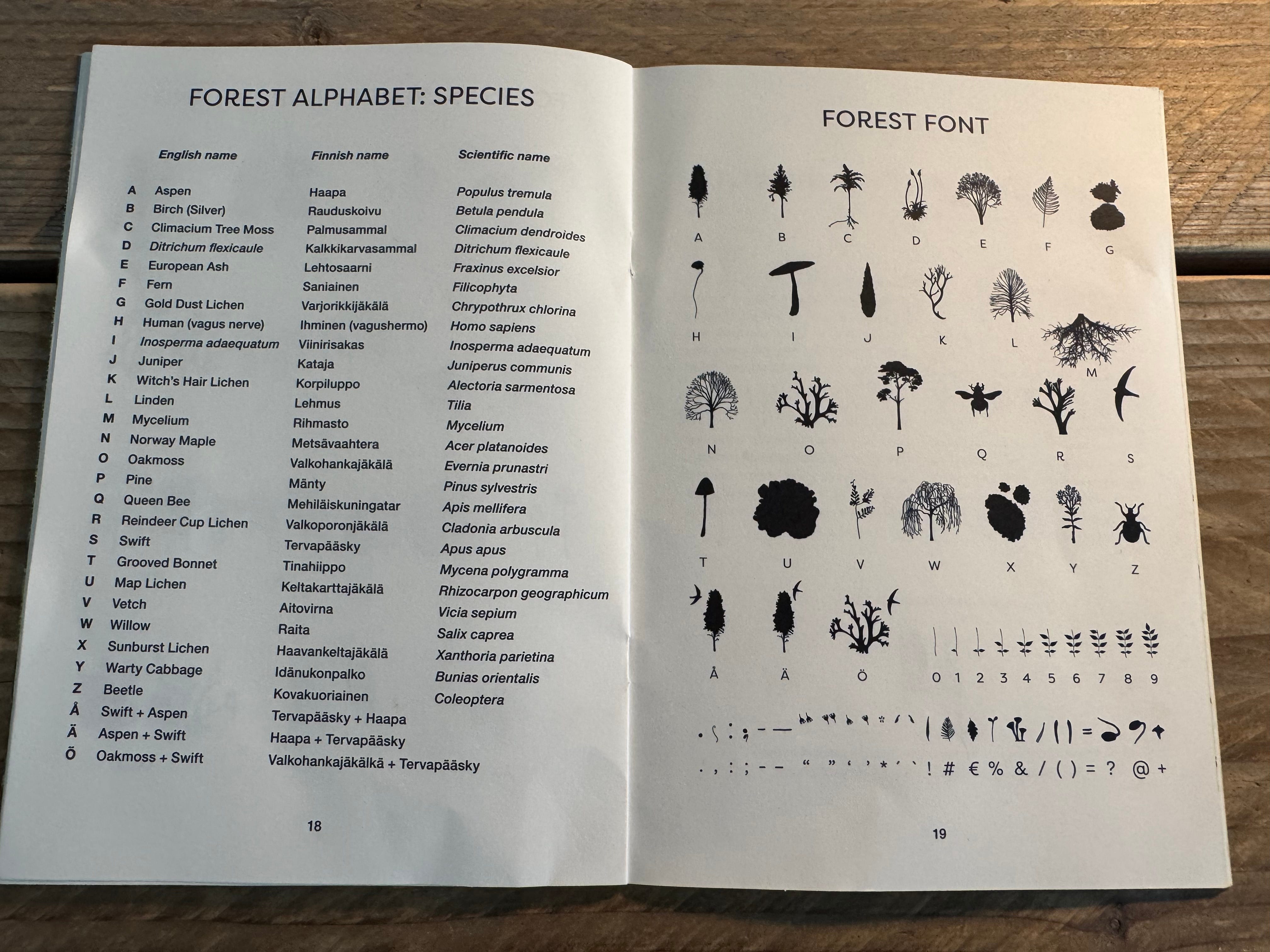 FOREST ALPHABET: SPECIES

| | English name | Finnish name | Scientific name |
|---|---|---|---|
| A | Aspen | Haapa | Populus tremula |
| B | Birch (Silver) | Rauduskoivu | Betula pendula |
| C | Climacium Tree Moss | Palmusammal | Climacium dendroides |
| D | Ditrichum flexicaule | Kalkkikarvasammal | Ditrichum flexicaule |
| E | European Ash | Lehtosaarni | Fraxinus excelsior |
| F | Fern | Saniainen | Filicophyta |
| G | Gold Dust Lichen | Varjorikkijäkälä | Chrypothrux chlorina |
| H | Human (vagus nerve) | Ihminen (vagushermo) | Homo sapiens |
| I | Inosperma adaequatum | Viinirisakas | Inosperma adaequatum |
| J | Juniper | Kataja | Juniperus communis |
| K | Witch's Hair Lichen | Korpiluppo | Alectoria sarmentosa |
| L | Linden | Lehmus | Tilia |
| M | Mycelium | Rihmasto | Mycelium |
| N | Norway Maple | Metsävaahtera | Acer platanoides |
| O | Oakmoss | Valkohankajäkälä | Evernia prunastri |
| P | Pine | Mänty | Pinus sylvestris |
| Q | Queen Bee | Mehiläiskuningatar | Apis mellifera |
| R | Reindeer Cup Lichen | Valkoporonjäkälä | Cladonia arbuscula |
| S | Swift | Tervapääsky | Apus apus |
| T | Grooved Bonnet | Tinahiippo | Mycena polygramma |
| U | Map Lichen | Keltakarttajäkälä | Rhizocarpon geographicum |
| V | Vetch | Aitovirna | Vicia sepium |
| W | Willow | Raita | Salix caprea |
| X | Sunburst Lichen | Haavankeltajäkälä | Xanthoria parietina |
| Y | Warty Cabbage | Idänukonpalko | Bunias orientalis |
| Z | Beetle | Kovakuoriainen | Coleoptera |
| Å | Swift + Aspen | Tervapääsky + Haapa | |
| Ä | Aspen + Swift | Haapa + Tervapääsky | |
| Ö | Oakmoss + Swift | Valkohankajäkälkä + Tervapääsky | |

18

FOREST FONT

A B C D E F G

H I J K L M

N O P Q R S

T U V W X Y Z

Å Ä Ö 0 1 2 3 4 5 6 7 8 9

. , : ; - – “ ” ‘ ’ * ´ ` ! # € % & / ( ) = ? @ +

19